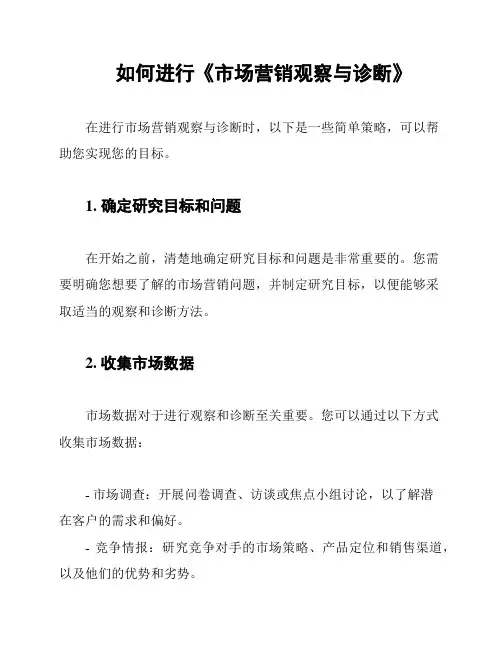 如何进行《市场营销观察与诊断》

在进行市场营销观察与诊断时，以下是一些简单策略，可以帮助您实现您的目标。

1. 确定研究目标和问题

在开始之前，清楚地确定研究目标和问题是非常重要的。您需要明确您想要了解的市场营销问题，并制定研究目标，以便能够采取适当的观察和诊断方法。

2. 收集市场数据

市场数据对于进行观察和诊断至关重要。您可以通过以下方式收集市场数据：

- 市场调查：开展问卷调查、访谈或焦点小组讨论，以了解潜在客户的需求和偏好。
- 竞争情报：研究竞争对手的市场策略、产品定位和销售渠道，以及他们的优势和劣势。